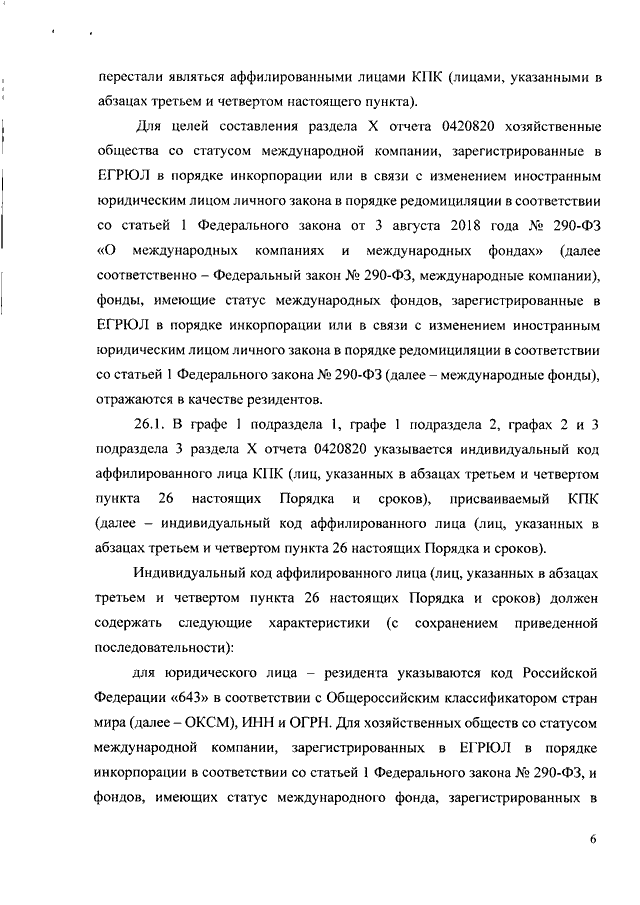 перестали являться аффилированными лицами КПК (лицами, указанными в абзацах третьем и четвертом настоящего пункта).

Для целей составления раздела X отчета 0420820 хозяйственные общества со статусом международной компании, зарегистрированные в ЕГРЮЛ в порядке инкорпорации или в связи с изменением иностранным юридическим лицом личного закона в порядке редомициляции в соответствии со статьей 1 Федерального закона от 3 августа 2018 года № 290-ФЗ «О международных компаниях и международных фондах» (далее соответственно – Федеральный закон № 290-ФЗ, международные компании), фонды, имеющие статус международных фондов, зарегистрированные в ЕГРЮЛ в порядке инкорпорации или в связи с изменением иностранным юридическим лицом личного закона в порядке редомициляции в соответствии со статьей 1 Федерального закона № 290-ФЗ (далее – международные фонды), отражаются в качестве резидентов.

26.1. В графе 1 подраздела 1, графе 1 подраздела 2, графах 2 и 3 подраздела 3 раздела X отчета 0420820 указывается индивидуальный код аффилированного лица КПК (лиц, указанных в абзацах третьем и четвертом пункта 26 настоящих Порядка и сроков), присваиваемый КПК (далее – индивидуальный код аффилированного лица (лиц, указанных в абзацах третьем и четвертом пункта 26 настоящих Порядка и сроков).

Индивидуальный код аффилированного лица (лиц, указанных в абзацах третьем и четвертом пункта 26 настоящих Порядка и сроков) должен содержать следующие характеристики (с сохранением приведенной последовательности):

для юридического лица – резидента указываются код Российской Федерации «643» в соответствии с Общероссийским классификатором стран мира (далее – ОКСМ), ИНН и ОГРН. Для хозяйственных обществ со статусом международной компании, зарегистрированных в ЕГРЮЛ в порядке инкорпорации в соответствии со статьей 1 Федерального закона № 290-ФЗ, и фондов, имеющих статус международного фонда, зарегистрированных в

6